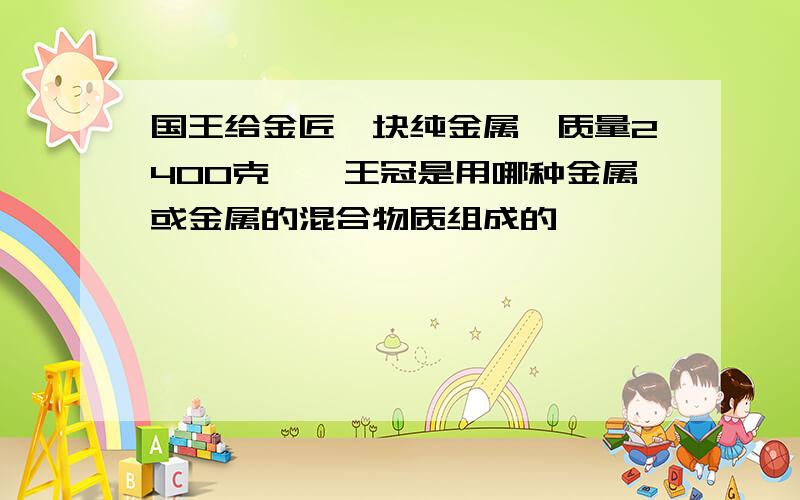 国王给金匠一块纯金属，质量2400克……王冠是用哪种金属或金属的混合物质组成的

A
B C